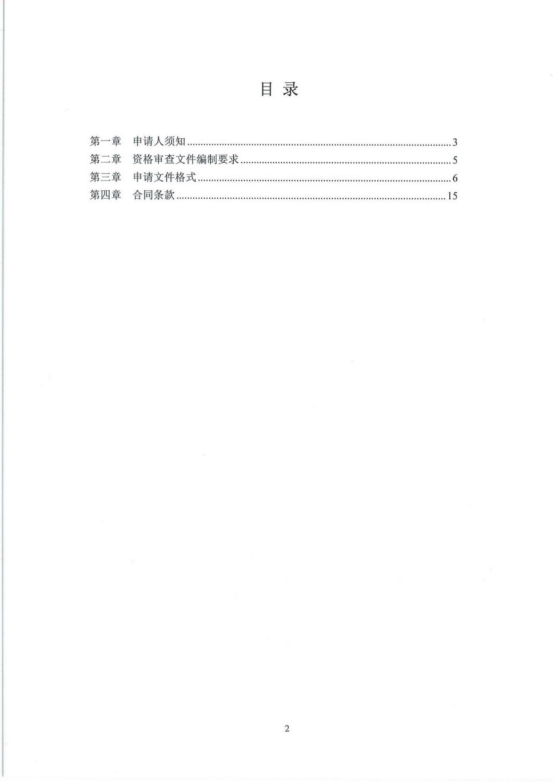 目 录

第一章 申请人须知 3
第二章 资格审查文件编制要求 5
第三章 申请文件格式 6
第四章 合同条款 15

2